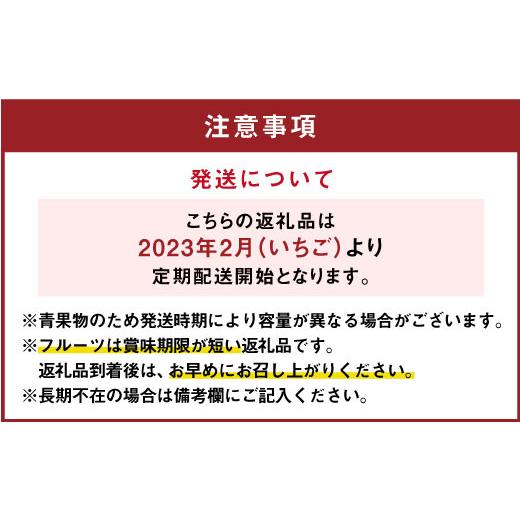 注意事項

発送について

こちらの返礼品は
2023年2月（いちご）より
定期配送開始となります。

※青果物のため発送時期により容量が異なる場合がございます。
※フルーツは賞味期限が短い返礼品です。
返礼品到着後は、お早めにお召し上がりください。
※長期不在の場合は備考欄にご記入ください。